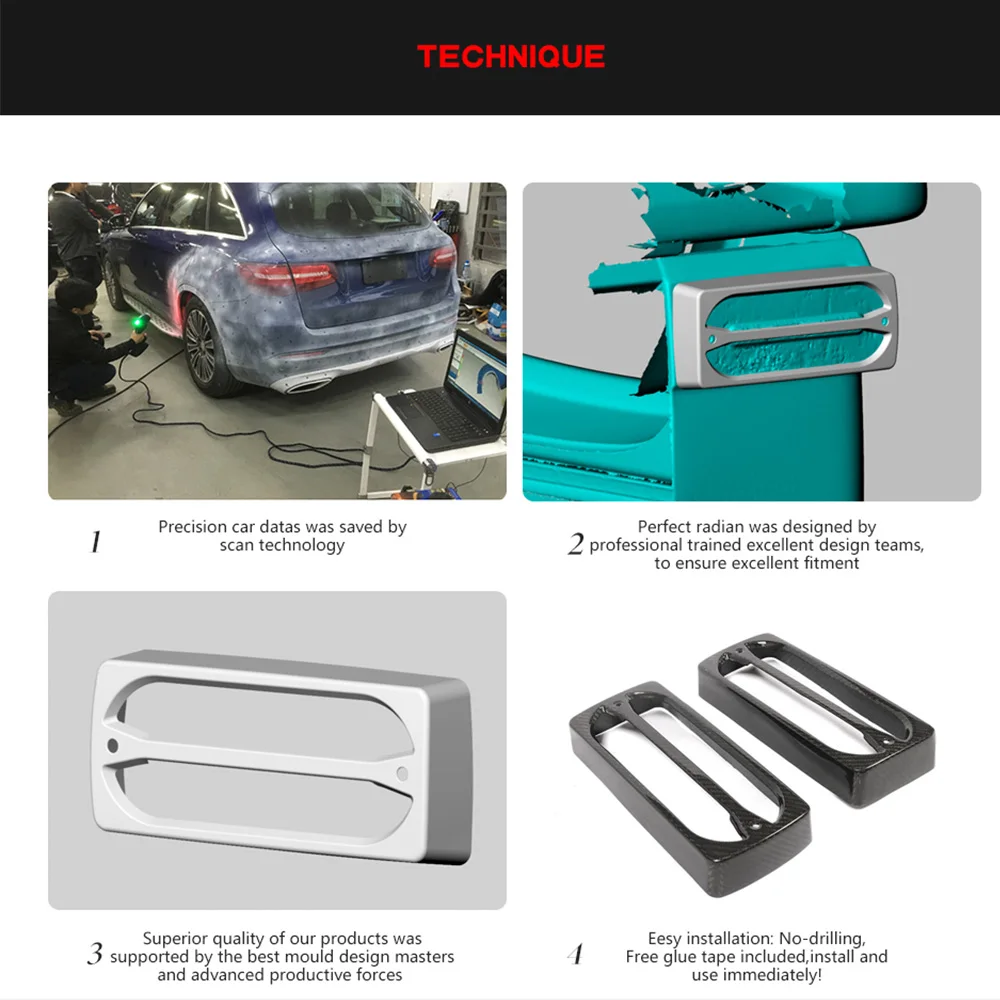 TECHNIQUE

1 Precision car datas was saved by scan technology

2 Perfect radian was designed by professional trained excellent design teams, to ensure excellent fitment

3 Superior quality of our products was supported by the best mould design masters and advanced productive forces

4 Eesy installation: No-drilling, Free glue tape included,install and use immediately!